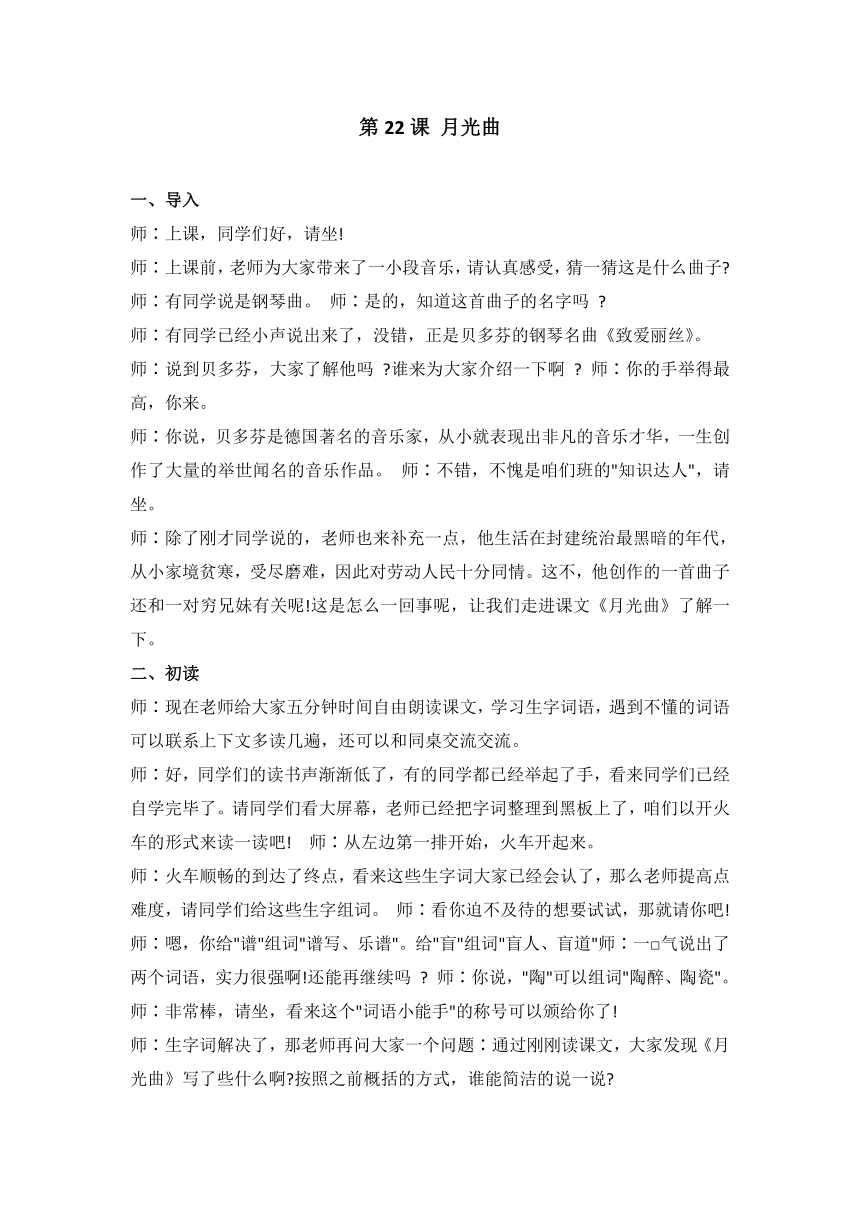 第 22 课 月光曲

一、导入

师：上课，同学们好，请坐!

师：上课前，老师为大家带来了一小段音乐，请认真感受，猜一猜这是什么曲子?

师：有同学说是钢琴曲。 师：是的，知道这首曲子的名字吗 ?

师：有同学已经小声说出来了，没错，正是贝多芬的钢琴名曲《致爱丽丝》。

师：说到贝多芬，大家了解他吗 ?谁来为大家介绍一下啊 ? 师：你的手举得最高，你来。

师：你说，贝多芬是德国著名的音乐家，从小就表现出非凡的音乐才华，一生创作了大量的举世闻名的音乐作品。 师：不错，不愧是咱们班的"知识达人"，请坐。

师：除了刚才同学说的，老师也来补充一点，他生活在封建统治最黑暗的年代，从小家境贫寒，受尽磨难，因此对劳动人民十分同情。这不，他创作的一首曲子还和一对穷兄妹有关呢!这是怎么一回事呢，让我们走进课文《月光曲》了解一下。

二、初读

师：现在老师给大家五分钟时间自由朗读课文，学习生字词语，遇到不懂的词语可以联系上下文多读几遍，还可以和同桌交流交流。

师：好，同学们的读书声渐渐低了，有的同学都已经举起了手，看来同学们已经自学完毕了。请同学们看大屏幕，老师已经把字词整理到黑板上了，咱们以开火车的形式来读一读吧! 师：从左边第一排开始，火车开起来。

师：火车顺畅的到达了终点，看来这些生字词大家已经会认了，那么老师提高点难度，请同学们给这些生字组词。 师：看你迫不及待的想要试试，那就请你吧!

师：嗯，你给"谱"组词"谱写、乐谱"。给"盲"组词"盲人、盲道"师：一□气说出了两个词语，实力很强啊!还能再继续吗 ? 师：你说，"陶"可以组词"陶醉、陶瓷"。

师：非常棒，请坐，看来这个"词语小能手"的称号可以颁给你了!

师：生字词解决了，那老师再问大家一个问题：通过刚刚读课文，大家发现《月光曲》写了些什么啊?按照之前概括的方式，谁能简洁的说一说?